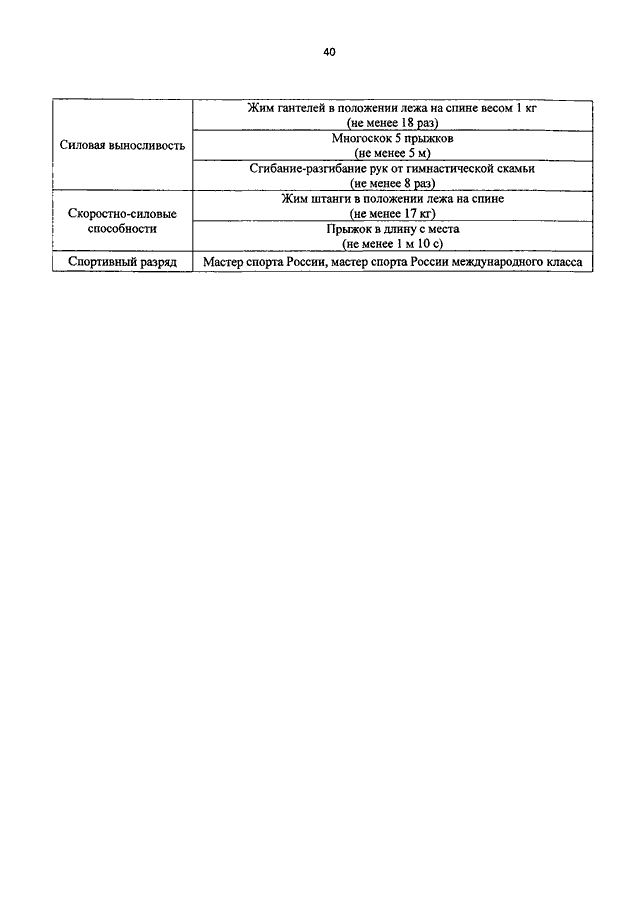 40

| Силовая выносливость | Жим гантелей в положении лежа на спине весом 1 кг (не менее 18 раз) |
|---|---|
| | Многоскок 5 прыжков (не менее 5 м) |
| | Сгибание-разгибание рук от гимнастической скамьи (не менее 8 раз) |
| Скоростно-силовые способности | Жим штанги в положении лежа на спине (не менее 17 кг) |
| | Прыжок в длину с места (не менее 1 м 10 с) |
| Спортивный разряд | Мастер спорта России, мастер спорта России международного класса |